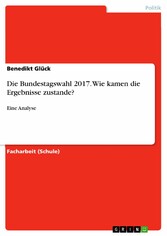 Politik

Benedikt Glück

Die Bundestagswahl 2017. Wie kamen die Ergebnisse zustande?

Eine Analyse

Facharbeit (Schule)

GRIN